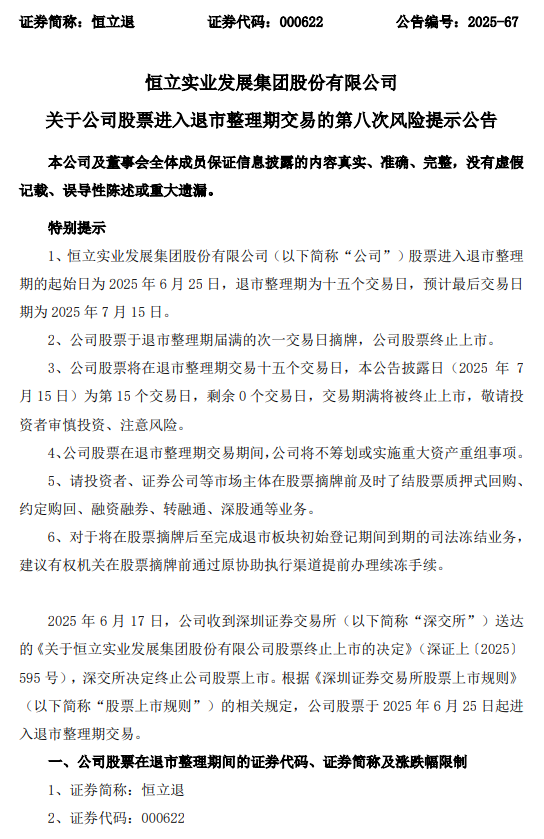 证券简称：恒立退　　　证券代码：000622　　　公告编号：2025-67

恒立实业发展集团股份有限公司

关于公司股票进入退市整理期交易的第八次风险提示公告

本公司及董事会全体成员保证信息披露的内容真实、准确、完整，没有虚假记载、误导性陈述或重大遗漏。

特别提示

1、恒立实业发展集团股份有限公司（以下简称“公司”）股票进入退市整理期的起始日为 2025 年 6 月 25 日，退市整理期为十五个交易日，预计最后交易日期为 2025 年 7 月 15 日。

2、公司股票于退市整理期届满的次一交易日摘牌，公司股票终止上市。

3、公司股票将在退市整理期交易十五个交易日，本公告披露日（2025 年 7 月 15 日）为第 15 个交易日，剩余 0 个交易日，交易期满将被终止上市，敬请投资者审慎投资、注意风险。

4、公司股票在退市整理期交易期间，公司将不筹划或实施重大资产重组事项。

5、请投资者、证券公司等市场主体在股票摘牌前及时了结股票质押式回购、约定购回、融资融券、转融通、深股通等业务。

6、对于将在股票摘牌后至完成退市板块初始登记期间到期的司法冻结业务，建议有权机关在股票摘牌前通过原协助执行渠道提前办理续冻手续。

2025 年 6 月 17 日，公司收到深圳证券交易所（以下简称“深交所”）送达的《关于恒立实业发展集团股份有限公司股票终止上市的决定》（深证上〔2025〕595 号），深交所决定终止公司股票上市。根据《深圳证券交易所股票上市规则》（以下简称“股票上市规则”）的相关规定，公司股票于 2025 年 6 月 25 日起进入退市整理期交易。

一、公司股票在退市整理期间的证券代码、证券简称及涨跌幅限制

1、证券简称：恒立退

2、证券代码：000622